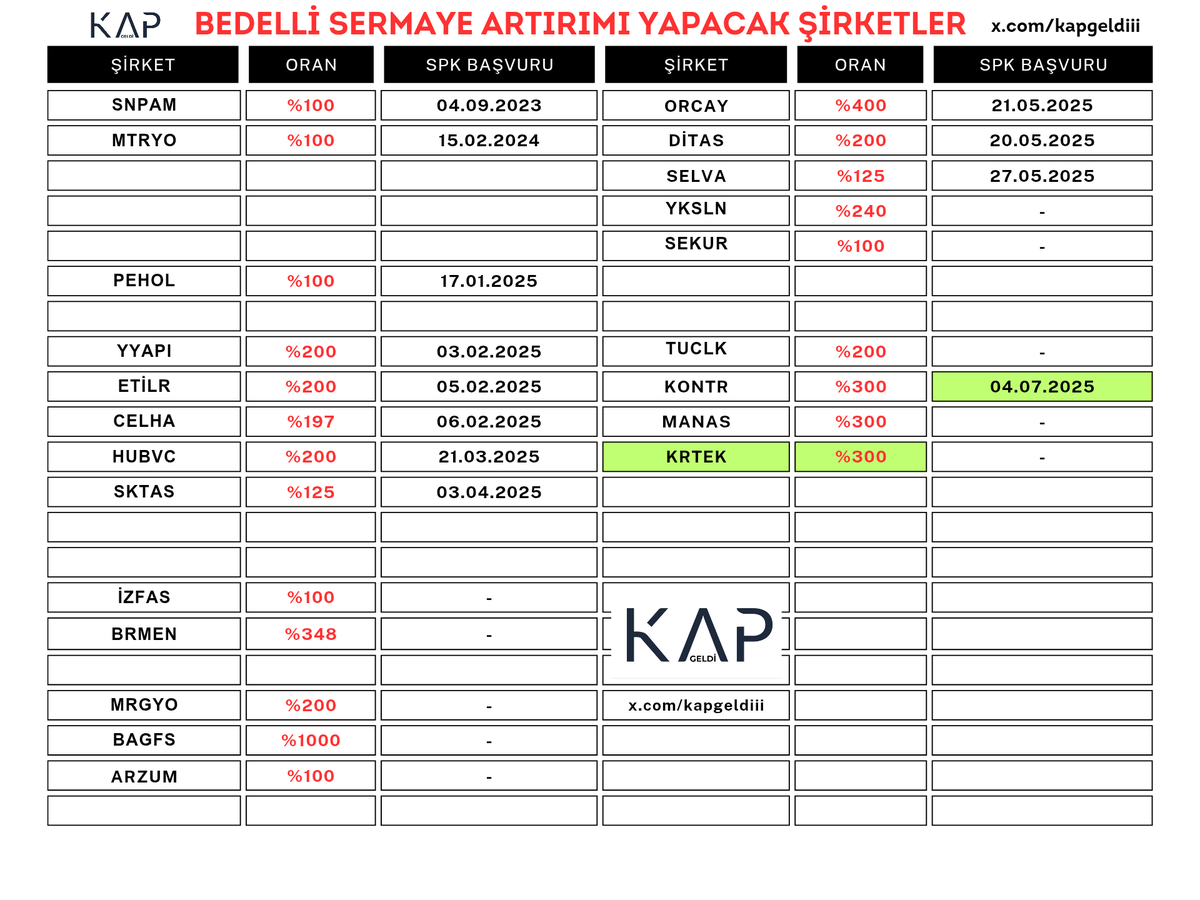 KAP GELDİ BEDELLİ SERMAYE ARTIRIMI YAPACAK ŞİRKETLER x.com/kapgeldiii

| ŞİRKET | ORAN | SPK BAŞVURU | ŞİRKET | ORAN | SPK BAŞVURU |
|---|---|---|---|---|---|
| SNPAM | %100 | 04.09.2023 | ORCAY | %400 | 21.05.2025 |
| MTRYO | %100 | 15.02.2024 | DİTAS | %200 | 20.05.2025 |
| | | | SELVA | %125 | 27.05.2025 |
| | | | YKSLN | %240 | - |
| | | | SEKUR | %100 | - |
| PEHOL | %100 | 17.01.2025 | | | |
| | | | | | |
| YYAPI | %200 | 03.02.2025 | TUCLK | %200 | - |
| ETİLR | %200 | 05.02.2025 | KONTR | %300 | 04.07.2025 |
| CELHA | %197 | 06.02.2025 | MANAS | %300 | - |
| HUBVC | %200 | 21.03.2025 | KRTEK | %300 | - |
| SKTAS | %125 | 03.04.2025 | | | |
| | | | | | |
| | | | | | |
| İZFAS | %100 | - | | | |
| BRMEN | %348 | - | | | |
| | | | | | |
| MRGYO | %200 | - | x.com/kapgeldiii | | |
| BAGFS | %1000 | - | | | |
| ARZUM | %100 | - | | | |
| | | | | | |

KAP GELDİ